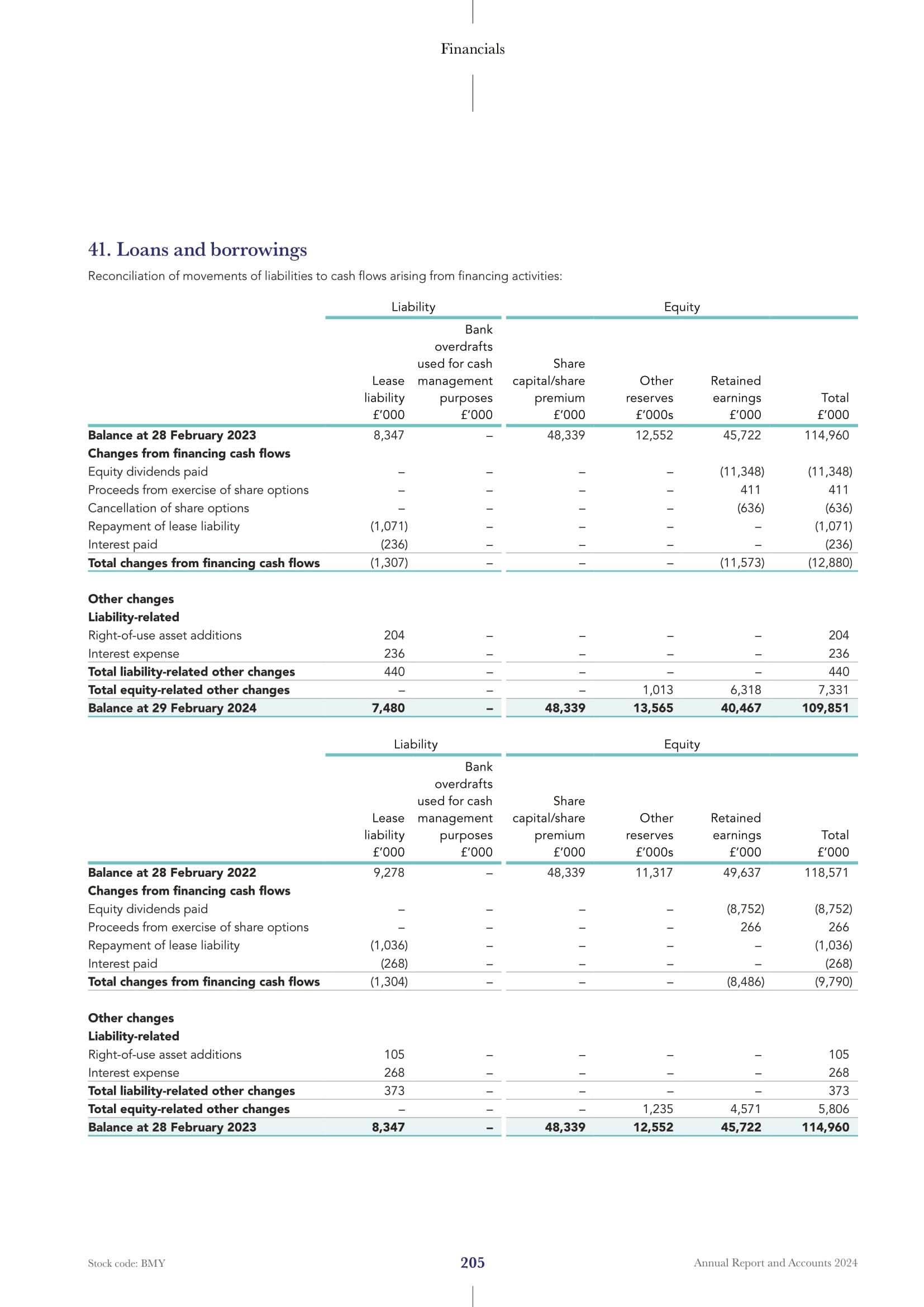 Financials

41. Loans and borrowings

Reconciliation of movements of liabilities to cash flows arising from financing activities:

| | Liability | | Equity | | | |
|---|---|---|---|---|---|---|
| | Lease liability £'000 | Bank overdrafts used for cash management purposes £'000 | Share capital/share premium £'000 | Other reserves £'000s | Retained earnings £'000 | Total £'000 |
| **Balance at 28 February 2023** | 8,347 | – | 48,339 | 12,552 | 45,722 | 114,960 |
| **Changes from financing cash flows** | | | | | | |
| Equity dividends paid | – | – | – | – | (11,348) | (11,348) |
| Proceeds from exercise of share options | – | – | – | – | 411 | 411 |
| Cancellation of share options | – | – | – | – | (636) | (636) |
| Repayment of lease liability | (1,071) | – | – | – | – | (1,071) |
| Interest paid | (236) | – | – | – | – | (236) |
| **Total changes from financing cash flows** | (1,307) | – | – | – | (11,573) | (12,880) |
| **Other changes** | | | | | | |
| **Liability-related** | | | | | | |
| Right-of-use asset additions | 204 | – | – | – | – | 204 |
| Interest expense | 236 | – | – | – | – | 236 |
| **Total liability-related other changes** | 440 | – | – | – | – | 440 |
| **Total equity-related other changes** | – | – | – | 1,013 | 6,318 | 7,331 |
| **Balance at 29 February 2024** | **7,480** | **–** | **48,339** | **13,565** | **40,467** | **109,851** |

| | Liability | | Equity | | | |
|---|---|---|---|---|---|---|
| | Lease liability £'000 | Bank overdrafts used for cash management purposes £'000 | Share capital/share premium £'000 | Other reserves £'000s | Retained earnings £'000 | Total £'000 |
| **Balance at 28 February 2022** | 9,278 | – | 48,339 | 11,317 | 49,637 | 118,571 |
| **Changes from financing cash flows** | | | | | | |
| Equity dividends paid | – | – | – | – | (8,752) | (8,752) |
| Proceeds from exercise of share options | – | – | – | – | 266 | 266 |
| Repayment of lease liability | (1,036) | – | – | – | – | (1,036) |
| Interest paid | (268) | – | – | – | – | (268) |
| **Total changes from financing cash flows** | (1,304) | – | – | – | (8,486) | (9,790) |
| **Other changes** | | | | | | |
| **Liability-related** | | | | | | |
| Right-of-use asset additions | 105 | – | – | – | – | 105 |
| Interest expense | 268 | – | – | – | – | 268 |
| **Total liability-related other changes** | 373 | – | – | – | – | 373 |
| **Total equity-related other changes** | – | – | – | 1,235 | 4,571 | 5,806 |
| **Balance at 28 February 2023** | **8,347** | **–** | **48,339** | **12,552** | **45,722** | **114,960** |

Stock code: BMY 205 Annual Report and Accounts 2024